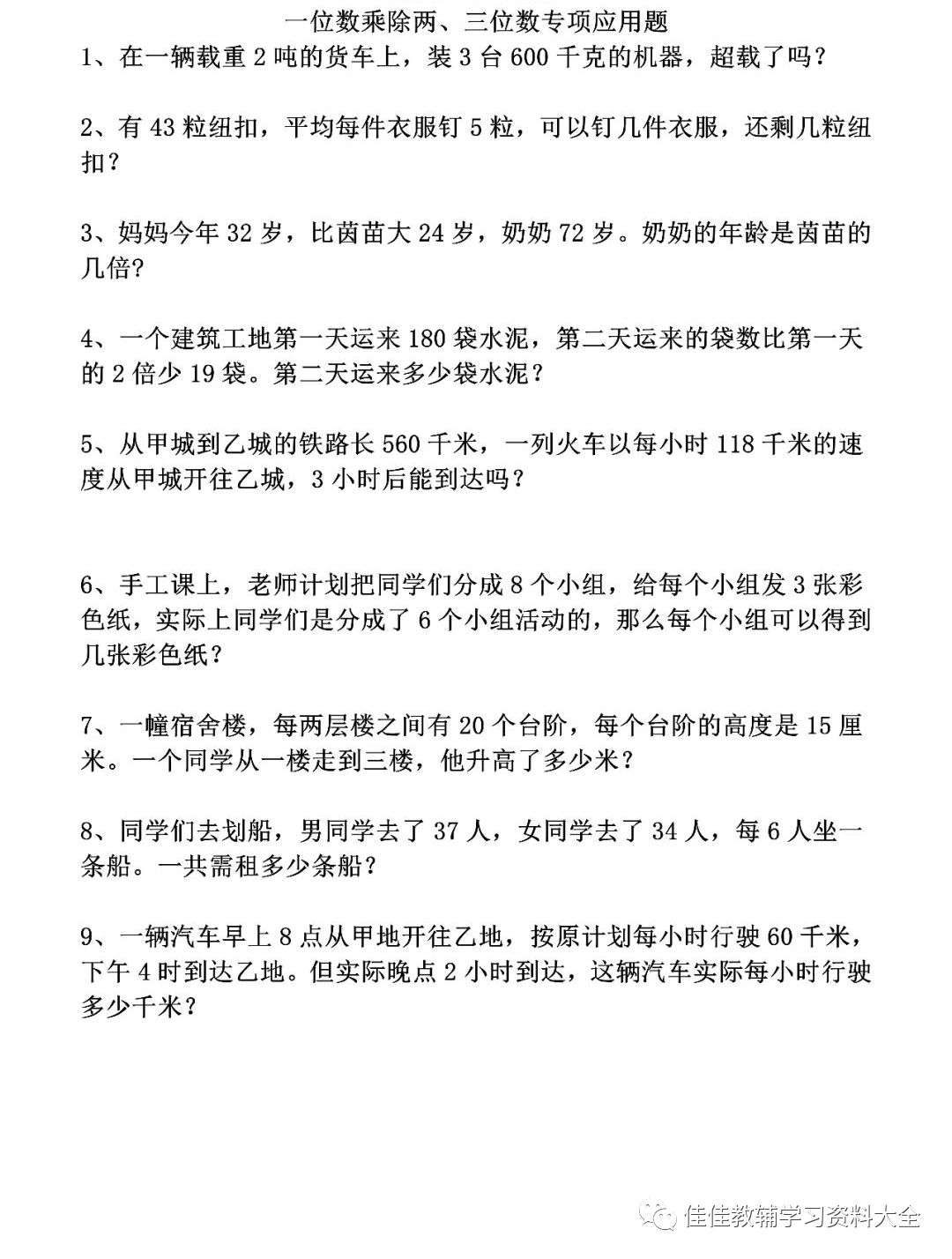 一位数乘除两、三位数专项应用题

1、在一辆载重 2 吨的货车上，装 3 台 600 千克的机器，超载了吗？

2、有 43 粒纽扣，平均每件衣服钉 5 粒，可以钉几件衣服，还剩几粒纽扣？

3、妈妈今年 32 岁，比茵苗大 24 岁，奶奶 72 岁。奶奶的年龄是茵苗的几倍？

4、一个建筑工地第一天运来 180 袋水泥，第二天运来的袋数比第一天的 2 倍少 19 袋。第二天运来多少袋水泥？

5、从甲城到乙城的铁路长 560 千米，一列火车以每小时 118 千米的速度从甲城开往乙城，3 小时后能到达吗？

6、手工课上，老师计划把同学们分成 8 个小组，给每个小组发 3 张彩色纸，实际上同学们是分成了 6 个小组活动的，那么每个小组可以得到几张彩色纸？

7、一幢宿舍楼，每两层楼之间有 20 个台阶，每个台阶的高度是 15 厘米。一个同学从一楼走到三楼，他升高了多少米？

8、同学们去划船，男同学去了 37 人，女同学去了 34 人，每 6 人坐一条船。一共需租多少条船？

9、一辆汽车早上 8 点从甲地开往乙地，按原计划每小时行驶 60 千米，下午 4 时到达乙地。但实际晚点 2 小时到达，这辆汽车实际每小时行驶多少千米？

佳佳教辅学习资料大全